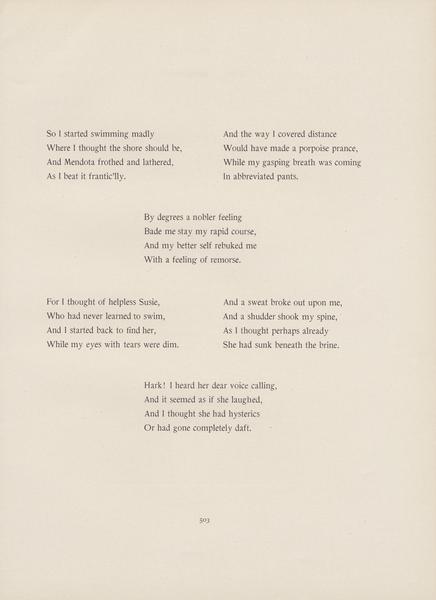 So I started swimming madly
Where I thought the shore should be,
And Mendota frothed and lathered,
As I beat it frantic'lly.

And the way I covered distance
Would have made a porpoise prance,
While my gasping breath was coming
In abbreviated pants.

By degrees a nobler feeling
Bade me stay my rapid course,
And my better self rebuked me
With a feeling of remorse.

For I thought of helpless Susie,
Who had never learned to swim,
And I started back to find her,
While my eyes with tears were dim.

And a sweat broke out upon me,
And a shudder shook my spine,
As I thought perhaps already
She had sunk beneath the brine.

Hark! I heard her dear voice calling,
And it seemed as if she laughed,
And I thought she had hysterics
Or had gone completely daft.

503